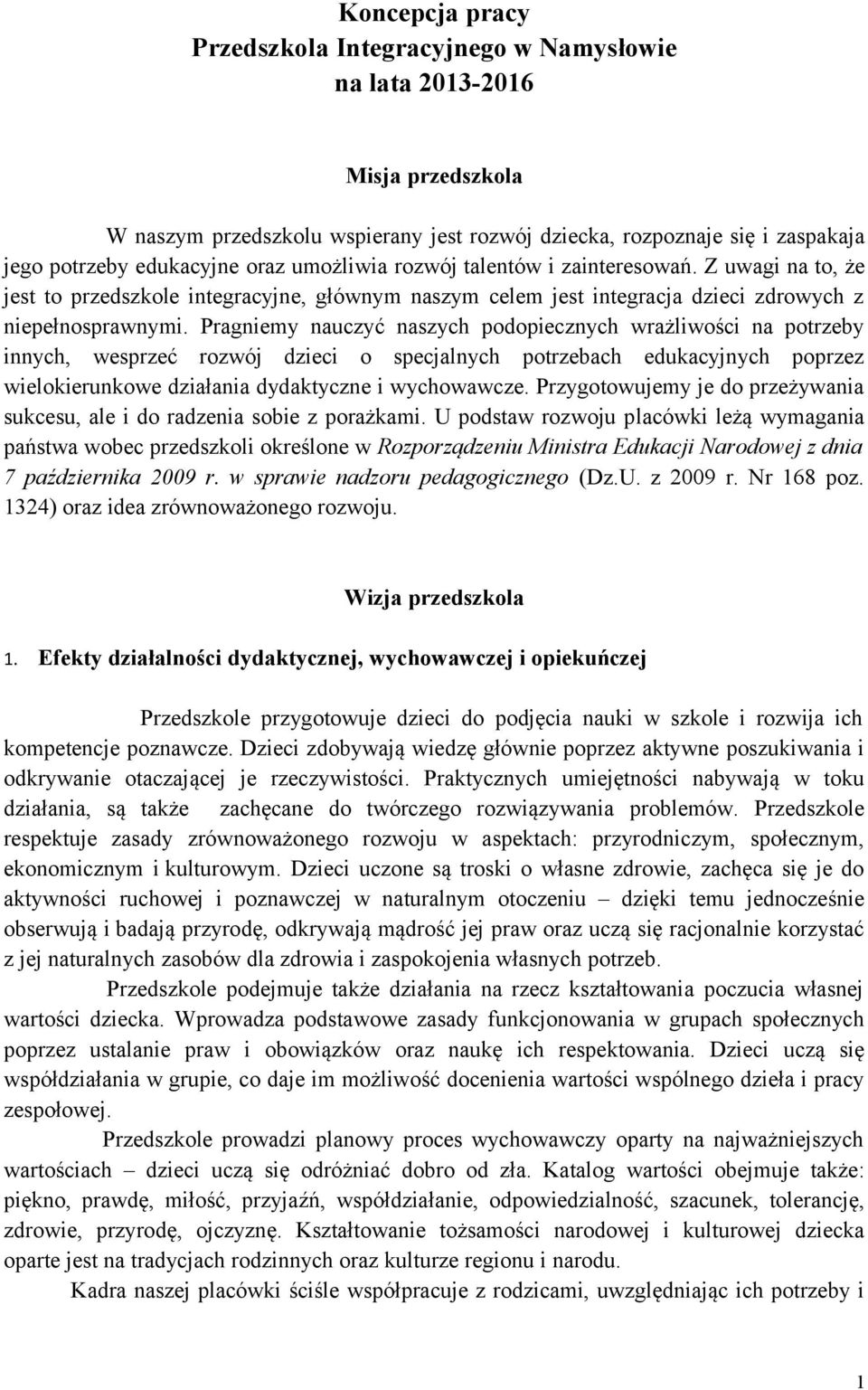 Koncepcja pracy
Przedszkola Integracyjnego w Namysłowie
na lata 2013-2016

Misja przedszkola

W naszym przedszkolu wspierany jest rozwój dziecka, rozpoznaje się i zaspakaja jego potrzeby edukacyjne oraz umożliwia rozwój talentów i zainteresowań. Z uwagi na to, że jest to przedszkole integracyjne, głównym naszym celem jest integracja dzieci zdrowych z niepełnosprawnymi. Pragniemy nauczyć naszych podopiecznych wrażliwości na potrzeby innych, wesprzeć rozwój dzieci o specjalnych potrzebach edukacyjnych poprzez wielokierunkowe działania dydaktyczne i wychowawcze. Przygotowujemy je do przeżywania sukcesu, ale i do radzenia sobie z porażkami. U podstaw rozwoju placówki leżą wymagania państwa wobec przedszkoli określone w Rozporządzeniu Ministra Edukacji Narodowej z dnia 7 października 2009 r. w sprawie nadzoru pedagogicznego (Dz.U. z 2009 r. Nr 168 poz. 1324) oraz idea zrównoważonego rozwoju.

Wizja przedszkola

1. Efekty działalności dydaktycznej, wychowawczej i opiekuńczej

Przedszkole przygotowuje dzieci do podjęcia nauki w szkole i rozwija ich kompetencje poznawcze. Dzieci zdobywają wiedzę głównie poprzez aktywne poszukiwania i odkrywanie otaczającej je rzeczywistości. Praktycznych umiejętności nabywają w toku działania, są także zachęcane do twórczego rozwiązywania problemów. Przedszkole respektuje zasady zrównoważonego rozwoju w aspektach: przyrodniczym, społecznym, ekonomicznym i kulturowym. Dzieci uczone są troski o własne zdrowie, zachęca się je do aktywności ruchowej i poznawczej w naturalnym otoczeniu – dzięki temu jednocześnie obserwują i badają przyrodę, odkrywają mądrość jej praw oraz uczą się racjonalnie korzystać z jej naturalnych zasobów dla zdrowia i zaspokojenia własnych potrzeb.

Przedszkole podejmuje także działania na rzecz kształtowania poczucia własnej wartości dziecka. Wprowadza podstawowe zasady funkcjonowania w grupach społecznych poprzez ustalanie praw i obowiązków oraz naukę ich respektowania. Dzieci uczą się współdziałania w grupie, co daje im możliwość docenienia wartości wspólnego dzieła i pracy zespołowej.

Przedszkole prowadzi planowy proces wychowawczy oparty na najważniejszych wartościach – dzieci uczą się odróżniać dobro od zła. Katalog wartości obejmuje także: piękno, prawdę, miłość, przyjaźń, współdziałanie, odpowiedzialność, szacunek, tolerancję, zdrowie, przyrodę, ojczyznę. Kształtowanie tożsamości narodowej i kulturowej dziecka oparte jest na tradycjach rodzinnych oraz kulturze regionu i narodu.

Kadra naszej placówki ściśle współpracuje z rodzicami, uwzględniając ich potrzeby i

1